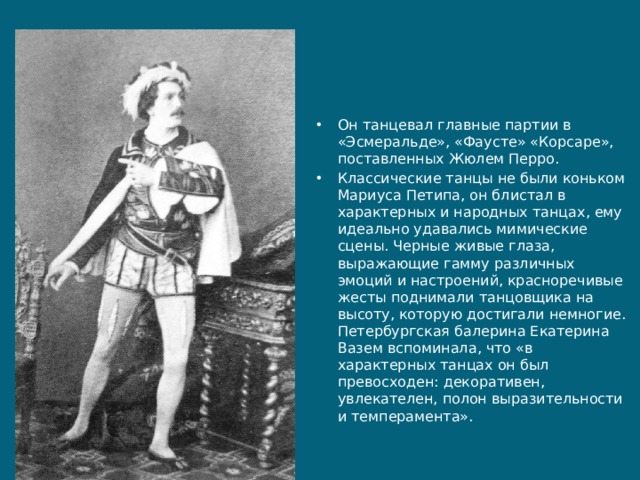 • Он танцевал главные партии в «Эсмеральде», «Фаусте» «Корсаре», поставленных Жюлем Перро.

• Классические танцы не были коньком Мариуса Петипа, он блистал в характерных и народных танцах, ему идеально удавались мимические сцены. Черные живые глаза, выражающие гамму различных эмоций и настроений, красноречивые жесты поднимали танцовщика на высоту, которую достигали немногие. Петербургская балерина Екатерина Вазем вспоминала, что «в характерных танцах он был превосходен: декоративен, увлекателен, полон выразительности и темперамента».